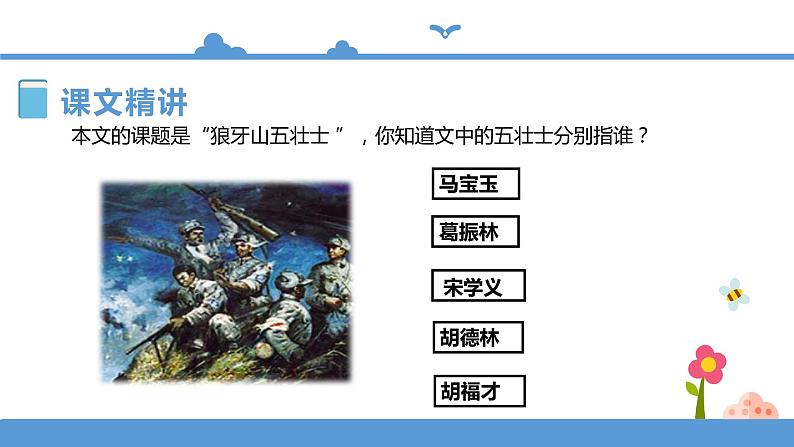 课文精讲

本文的课题是“狼牙山五壮士”，你知道文中的五壮士分别指谁？

马宝玉

葛振林

宋学义

胡德林

胡福才